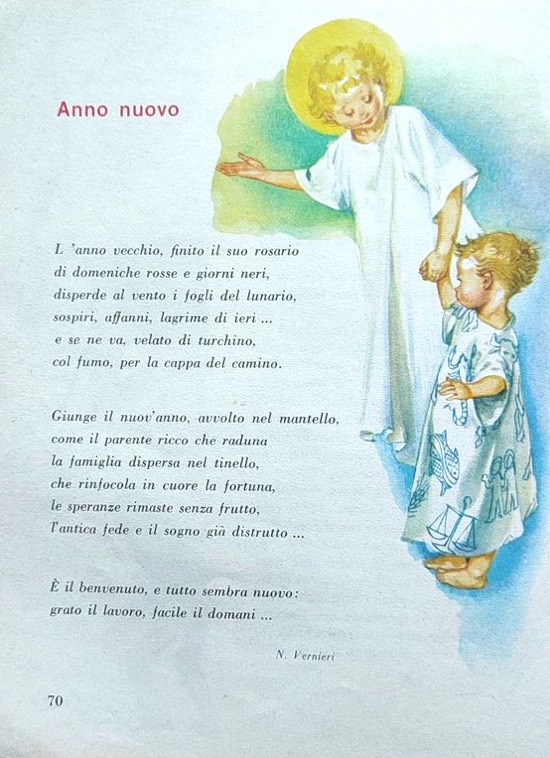 Anno nuovo

L 'anno vecchio, finito il suo rosario
di domeniche rosse e giorni neri,
disperde al vento i fogli del lunario,
sospiri, affanni, lagrime di ieri ...
e se ne va, velato di turchino,
col fumo, per la cappa del camino.

Giunge il nuov'anno, avvolto nel mantello,
come il parente ricco che raduna
la famiglia dispersa nel tinello,
che rinfocola in cuore la fortuna,
le speranze rimaste senza frutto,
l'antica fede e il sogno già distrutto ...

È il benvenuto, e tutto sembra nuovo:
grato il lavoro, facile il domani ...

N. Vernieri

70